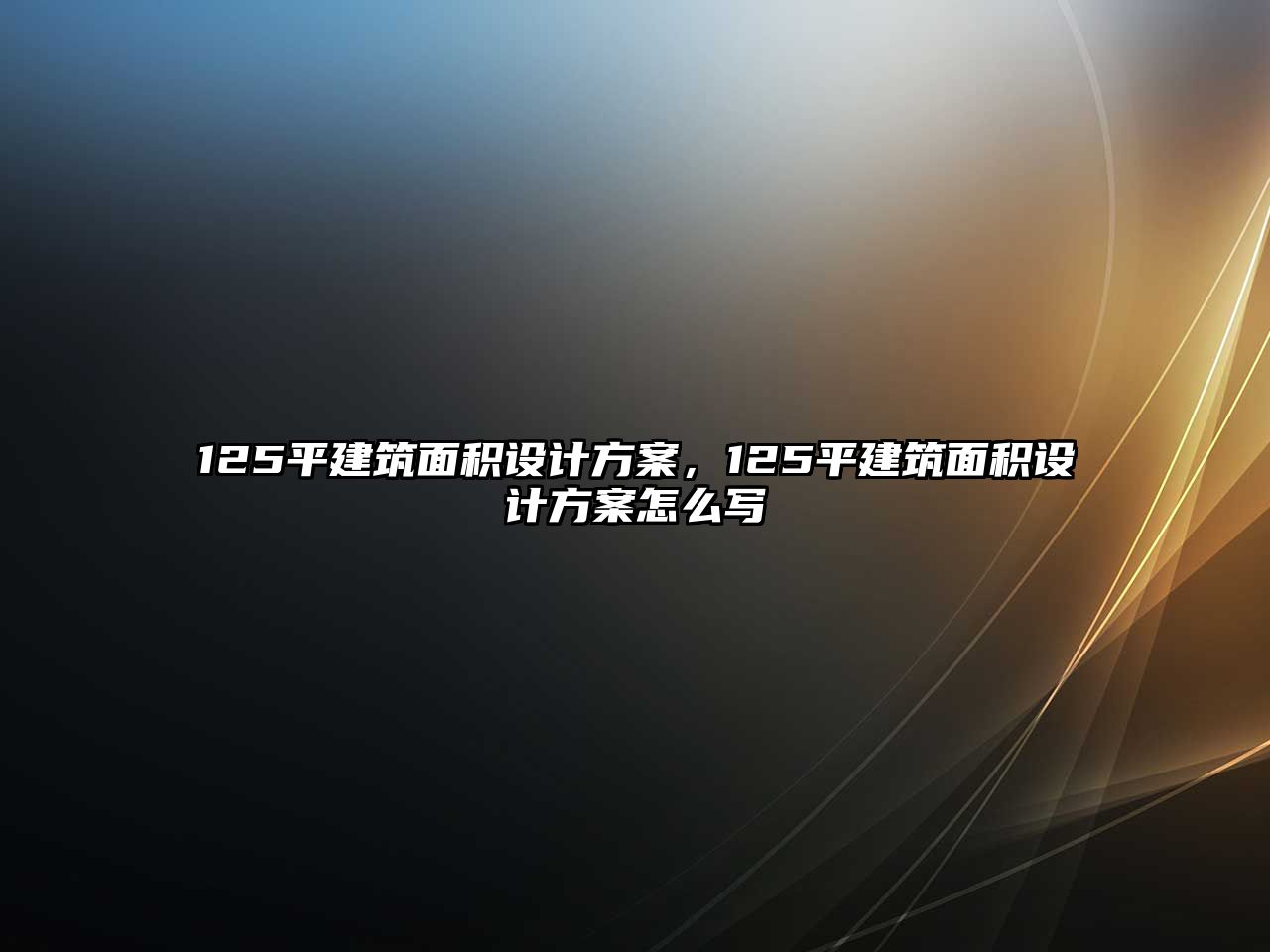 125平建筑面积设计方案，125平建筑面积设计方案怎么写